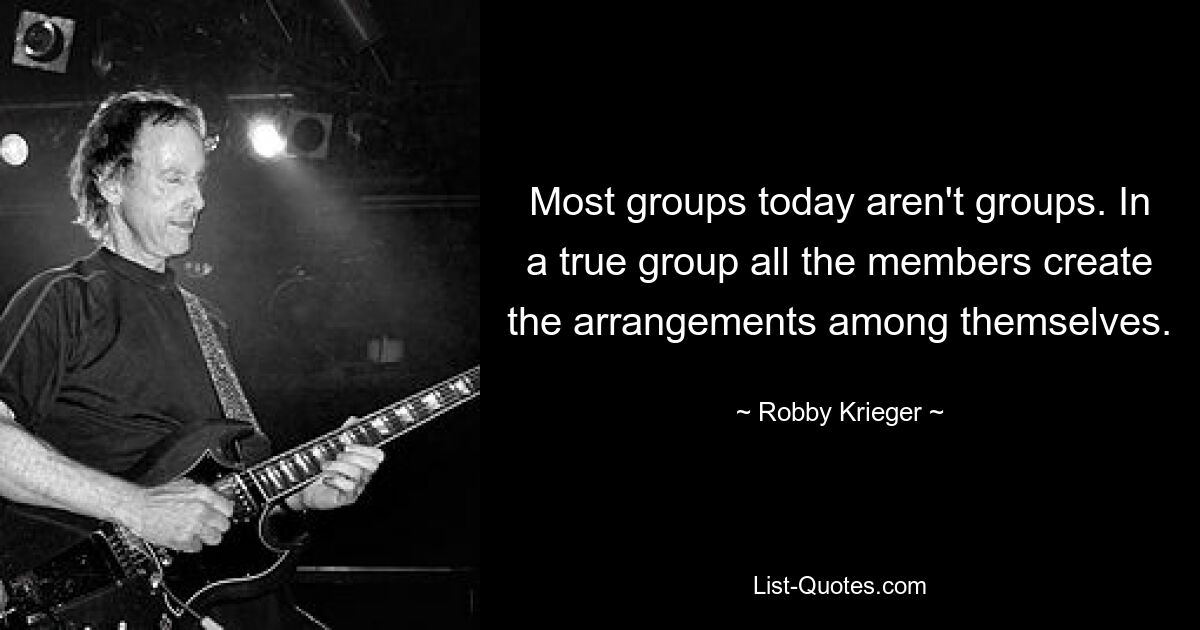 Most groups today aren't groups. In a true group all the members create the arrangements among themselves.

~ Robby Krieger ~

List-Quotes.com